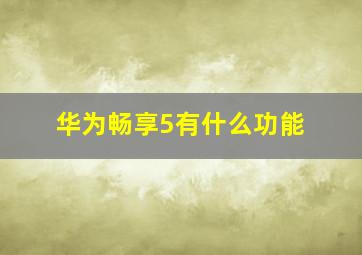 华为畅享5有什么功能